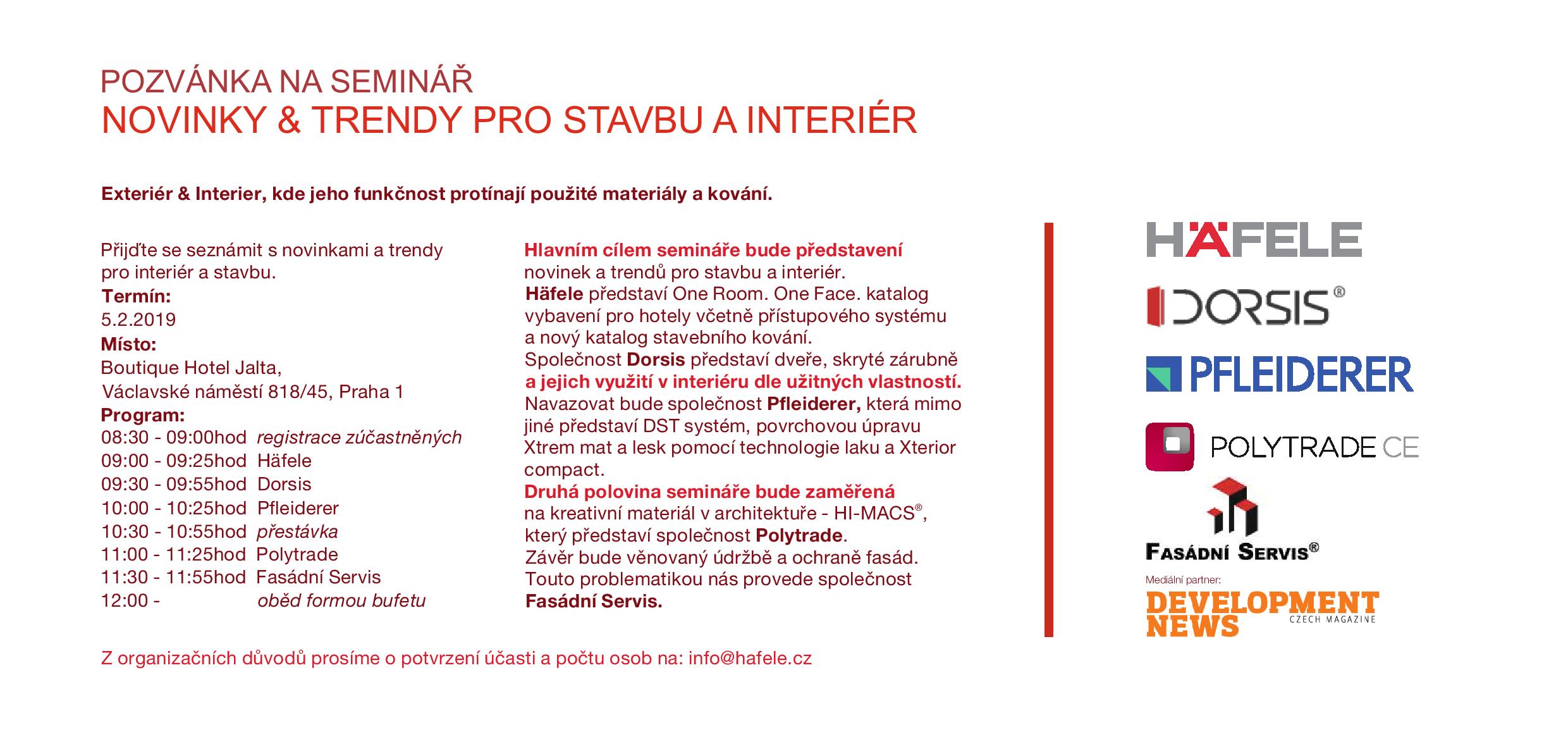 POZVÁNKA NA SEMINÁŘ
NOVINKY & TRENDY PRO STAVBU A INTERIÉR

Exteriér & Interier, kde jeho funkčnost protínají použité materiály a kování.

Přijďte se seznámit s novinkami a trendy pro interiér a stavbu.
Termín:
5.2.2019
Místo:
Boutique Hotel Jalta,
Václavské náměstí 818/45, Praha 1
Program:
08:30 - 09:00hod registrace zúčastněných
09:00 - 09:25hod Häfele
09:30 - 09:55hod Dorsis
10:00 - 10:25hod Pfleiderer
10:30 - 10:55hod přestávka
11:00 - 11:25hod Polytrade
11:30 - 11:55hod Fasádní Servis
12:00 - oběd formou bufetu

Hlavním cílem semináře bude představení novinek a trendů pro stavbu a interiér.
Häfele představí One Room. One Face. katalog vybavení pro hotely včetně přístupového systému a nový katalog stavebního kování.
Společnost Dorsis představí dveře, skryté zárubně a jejich využití v interiéru dle užitných vlastností.
Navazovat bude společnost Pfleiderer, která mimo jiné představí DST systém, povrchovou úpravu Xtrem mat a lesk pomocí technologie laku a Xterior compact.
Druhá polovina semináře bude zaměřená na kreativní materiál v architektuře - HI-MACS®, který představí společnost Polytrade.
Závěr bude věnovaný údržbě a ochraně fasád. Touto problematikou nás provede společnost Fasádní Servis.

HÄFELE
DORSIS®
PFLEIDERER
POLYTRADE CE
FASÁDNÍ SERVIS®
Mediální partner:
DEVELOPMENT NEWS CZECH MAGAZINE

Z organizačních důvodů prosíme o potvrzení účasti a počtu osob na: info@hafele.cz